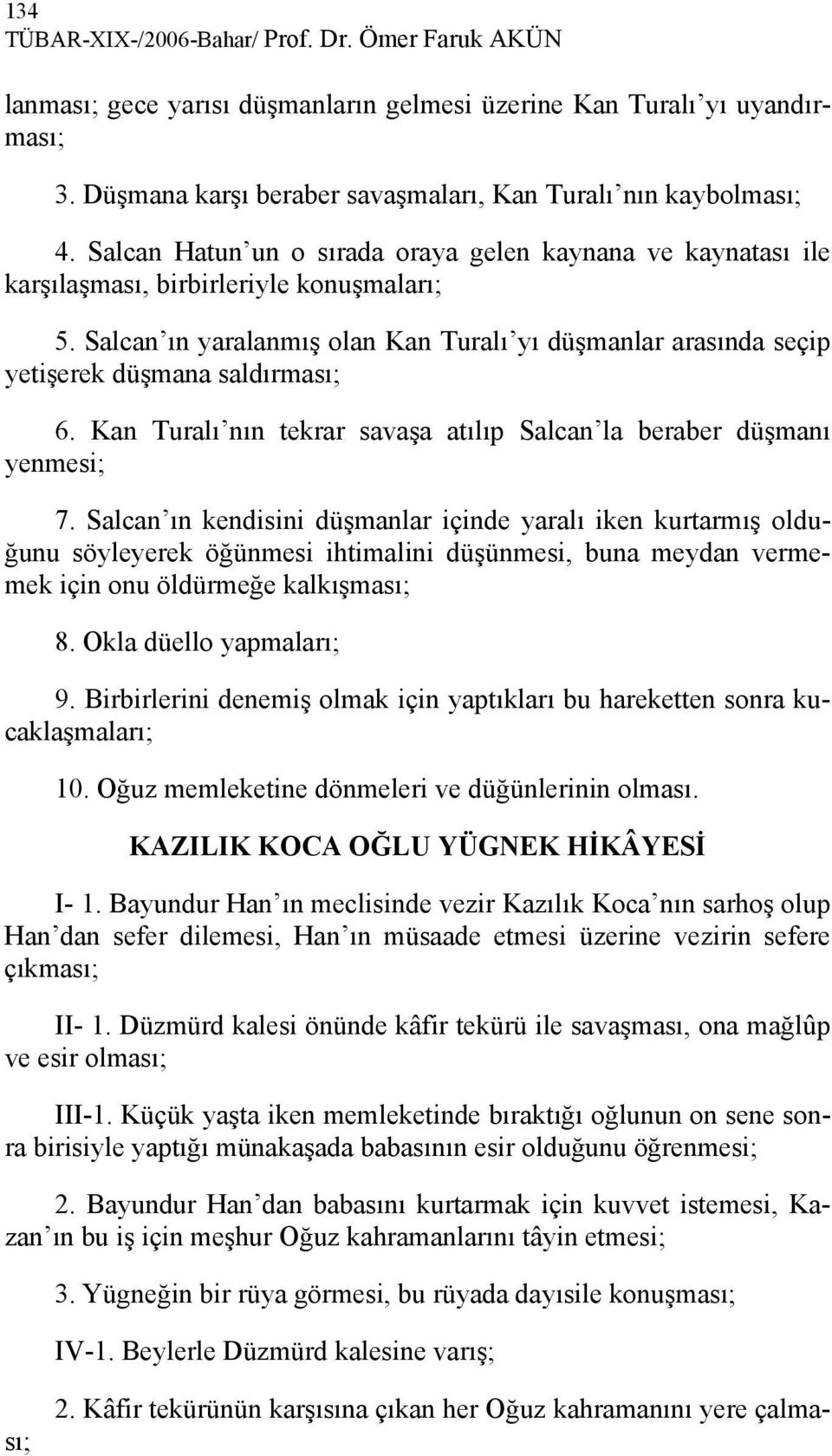 134
TÜBAR-XIX-/2006-Bahar/ Prof. Dr. Ömer Faruk AKÜN

lanması; gece yarısı düşmanların gelmesi üzerine Kan Turalı’yı uyandırması;

3. Düşmana karşı beraber savaşmaları, Kan Turalı’nın kaybolması;

4. Salcan Hatun’un o sırada oraya gelen kaynana ve kaynatası ile karşılaşması, birbirleriyle konuşmaları;

5. Salcan’ın yaralanmış olan Kan Turalı’yı düşmanlar arasında seçip yetişerek düşmana saldırması;

6. Kan Turalı’nın tekrar savaşa atılıp Salcan’la beraber düşmanı yenmesi;

7. Salcan’ın kendisini düşmanlar içinde yaralı iken kurtarmış olduğunu söyleyerek öğünmesi ihtimalini düşünmesi, buna meydan vermemek için onu öldürmeğe kalkışması;

8. Okla düello yapmaları;

9. Birbirlerini denemiş olmak için yaptıkları bu hareketten sonra kucaklaşmaları;

10. Oğuz memleketine dönmeleri ve düğünlerinin olması.

KAZILIK KOCA OĞLU YÜGNEK HİKÂYESİ

I- 1. Bayundur Han’ın meclisinde vezir Kazılık Koca’nın sarhoş olup Han’dan sefer dilemesi, Han’ın müsaade etmesi üzerine vezirin sefere çıkması;

II- 1. Düzmürd kalesi önünde kâfir tekürü ile savaşması, ona mağlûp ve esir olması;

III-1. Küçük yaşta iken memleketinde bıraktığı oğlunun on sene sonra birisiyle yaptığı münakaşada babasının esir olduğunu öğrenmesi;

2. Bayundur Han’dan babasını kurtarmak için kuvvet istemesi, Kazan’ın bu iş için meşhur Oğuz kahramanlarını tâyin etmesi;

3. Yügneğin bir rüya görmesi, bu rüyada dayısile konuşması;

IV-1. Beylerle Düzmürd kalesine varış;

2. Kâfir tekürünün karşısına çıkan her Oğuz kahramanını yere çalması;